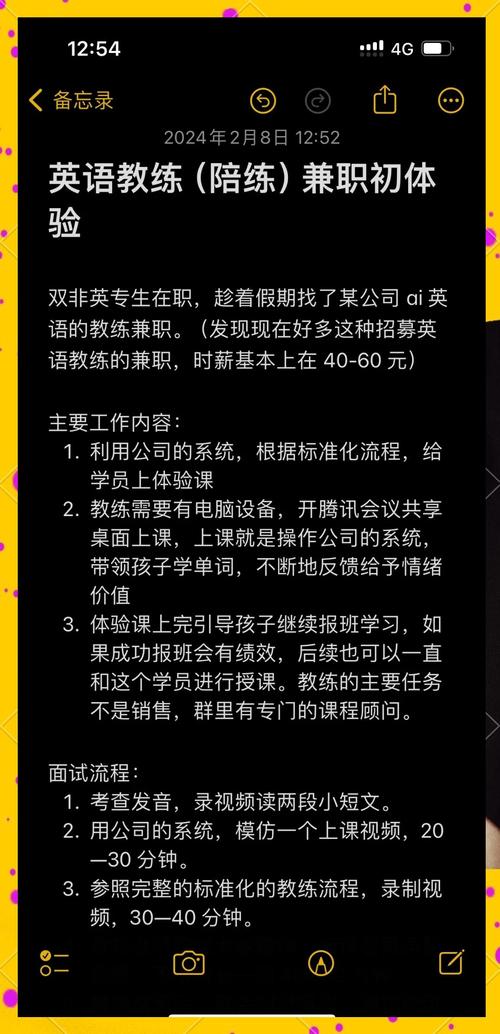 12:54
4G

备忘录

2024 年 2月8日 12:52

英语教练（陪练）兼职初体验

双非英专生在职，趁着假期找了某公司 ai 英语的教练兼职。（发现现在好多这种招募英语教练的兼职，时薪基本上在 40-60 元）

主要工作内容：
1. 利用公司的系统，根据标准化流程，给学员上体验课
2. 教练需要有电脑设备，开腾讯会议共享桌面上课，上课就是操作公司的系统，带领孩子学单词，不断地反馈给予情绪价值
3. 体验课上完引导孩子继续报班学习，如果成功报班会有绩效，后续也可以一直和这个学员进行授课。教练的主要任务不是销售，群里有专门的课程顾问。

面试流程：
1. 考查发音，录视频读两段小短文。
2. 用公司的系统，模仿一个上课视频，20—30 分钟。
3. 参照完整的标准化的教练流程，录制视频，30—40 分钟。